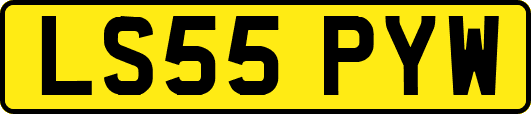 LS55 PYW